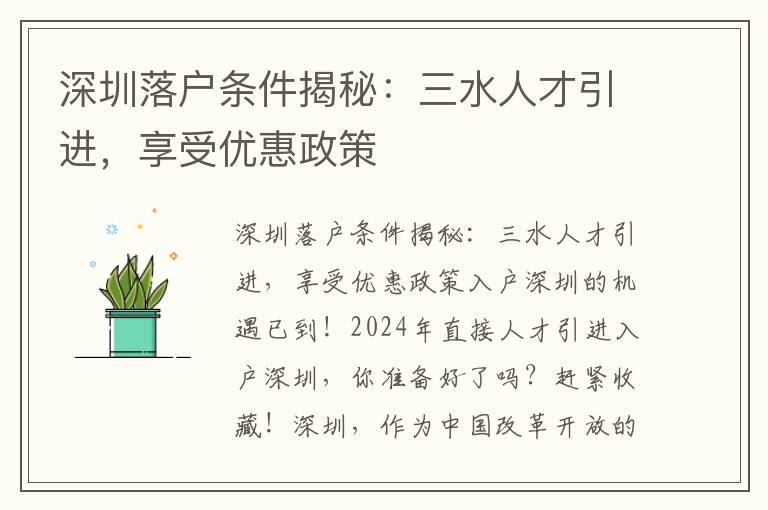 深圳落户条件揭秘：三水人才引进，享受优惠政策

深圳落户条件揭秘：三水人才引进，享受优惠政策入户深圳的机遇已到！2024年直接人才引进入户深圳，你准备好了吗？赶紧收藏！深圳，作为中国改革开放的